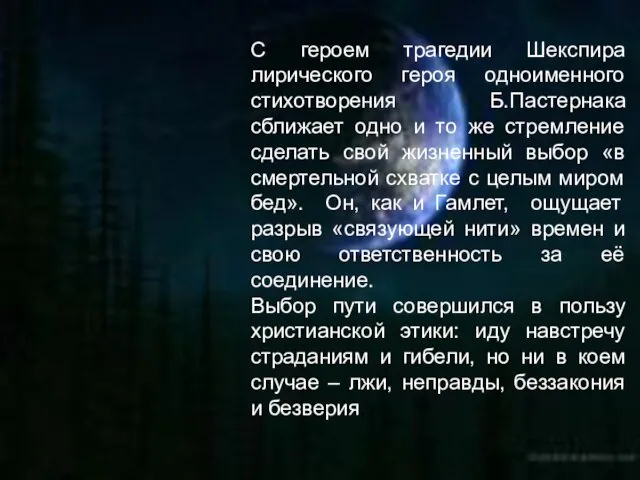 С героем трагедии Шекспира лирического героя одноименного стихотворения Б.Пастернака сближает одно и то же стремление сделать свой жизненный выбор «в смертельной схватке с целым миром бед». Он, как и Гамлет, ощущает разрыв «связующей нити» времен и свою ответственность за её соединение.
Выбор пути совершился в пользу христианской этики: иду навстречу страданиям и гибели, но ни в коем случае – лжи, неправды, беззакония и безверия